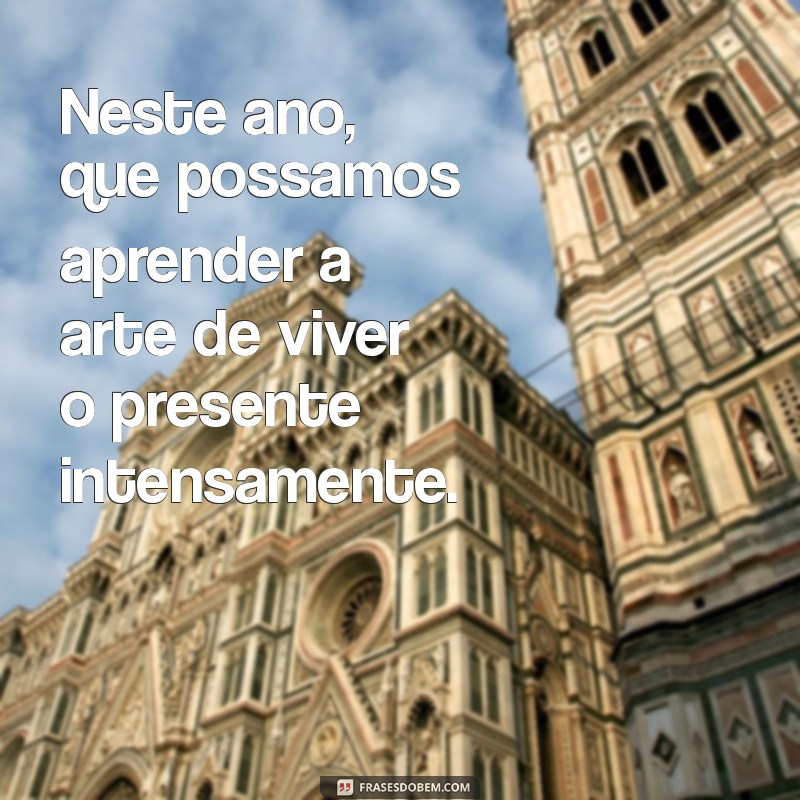 Neste ano, que possamos aprender a arte de viver o presente intensamente.

FRASESDOBEM.COM